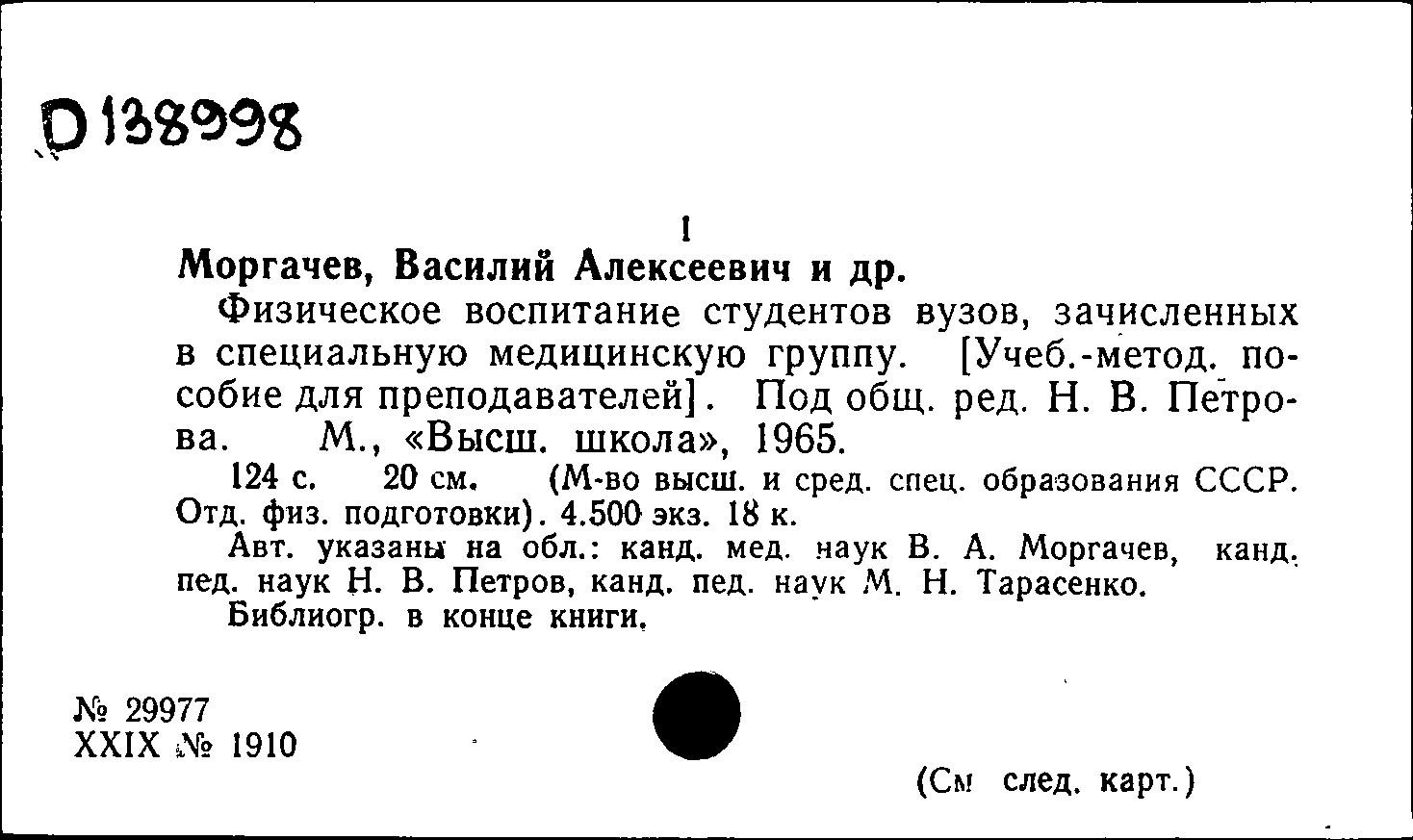 D 138998

1

Моргачев, Василий Алексеевич и др.

Физическое воспитание студентов вузов, зачисленных в специальную медицинскую группу. [Учеб.-метод. пособие для преподавателей]. Под общ. ред. Н. В. Петрова. М., «Высш. школа», 1965.

124 с. 20 см. (М-во высш. и сред. спец. образования СССР. Отд. физ. подготовки). 4.500 экз. 18 к.

Авт. указаны на обл.: канд. мед. наук В. А. Моргачев, канд. пед. наук Н. В. Петров, канд. пед. наук М. Н. Тарасенко.

Библиогр. в конце книги.

№ 29977
XXIX № 1910

(См след. карт.)